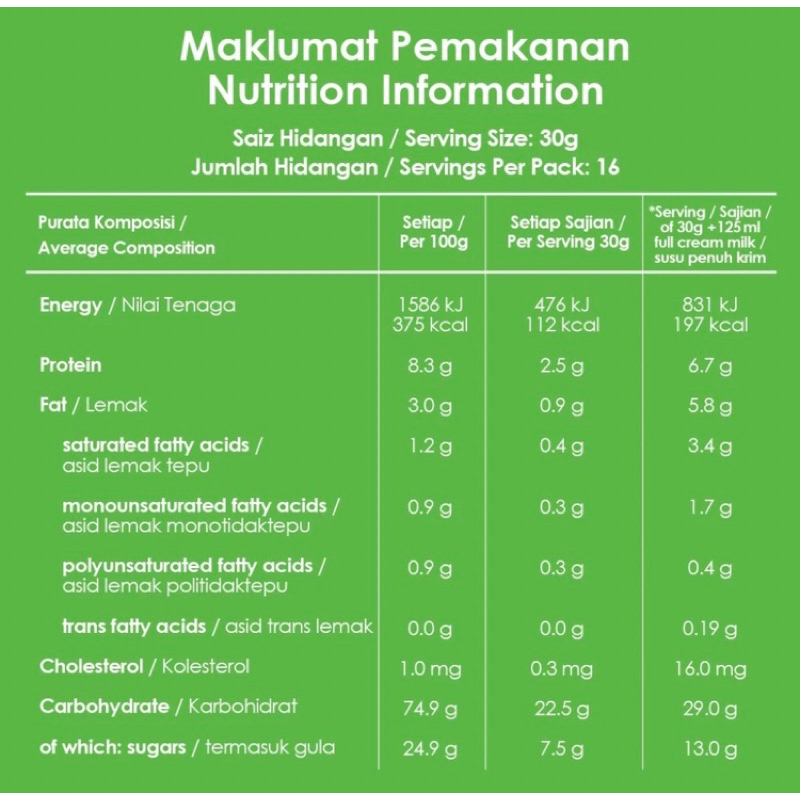 Maklumat Pemakanan
Nutrition Information

Saiz Hidangan / Serving Size: 30g
Jumlah Hidangan / Servings Per Pack: 16

| Purata Komposisi / Average Composition | Setiap / Per 100g | Setiap Sajian / Per Serving 30g | *Serving / Sajian / of 30g +125 ml full cream milk / susu penuh krim |
|---|---|---|---|
| Energy / Nilai Tenaga | 1586 kJ 375 kcal | 476 kJ 112 kcal | 831 kJ 197 kcal |
| Protein | 8.3 g | 2.5 g | 6.7 g |
| Fat / Lemak | 3.0 g | 0.9 g | 5.8 g |
| saturated fatty acids / asid lemak tepu | 1.2 g | 0.4 g | 3.4 g |
| monounsaturated fatty acids / asid lemak monotidaktepu | 0.9 g | 0.3 g | 1.7 g |
| polyunsaturated fatty acids / asid lemak politidaktepu | 0.9 g | 0.3 g | 0.4 g |
| trans fatty acids / asid trans lemak | 0.0 g | 0.0 g | 0.19 g |
| Cholesterol / Kolesterol | 1.0 mg | 0.3 mg | 16.0 mg |
| Carbohydrate / Karbohidrat | 74.9 g | 22.5 g | 29.0 g |
| of which: sugars / termasuk gula | 24.9 g | 7.5 g | 13.0 g |